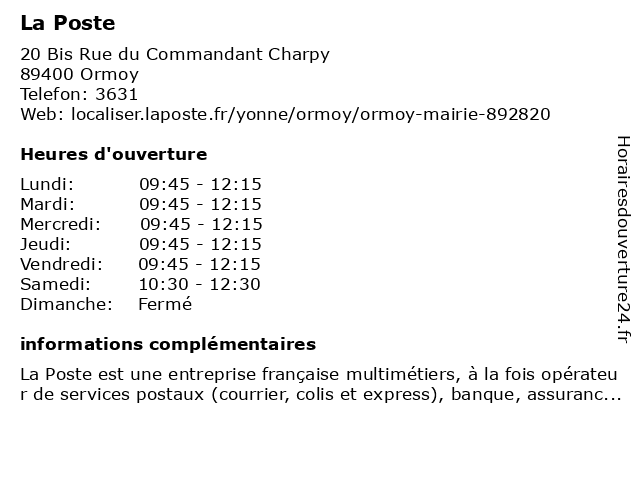 La Poste

20 Bis Rue du Commandant Charpy
89400 Ormoy
Telefon: 3631
Web: localiser.laposte.fr/yonne/ormoy/ormoy-mairie-892820

Heures d'ouverture

| Lundi: | 09:45 - 12:15 |
|---|---|
| Mardi: | 09:45 - 12:15 |
| Mercredi: | 09:45 - 12:15 |
| Jeudi: | 09:45 - 12:15 |
| Vendredi: | 09:45 - 12:15 |
| Samedi: | 10:30 - 12:30 |
| Dimanche: | Fermé |

informations complémentaires

La Poste est une entreprise française multimétiers, à la fois opérateur de services postaux (courrier, colis et express), banque, assuranc...

Horairesdouverture24.fr